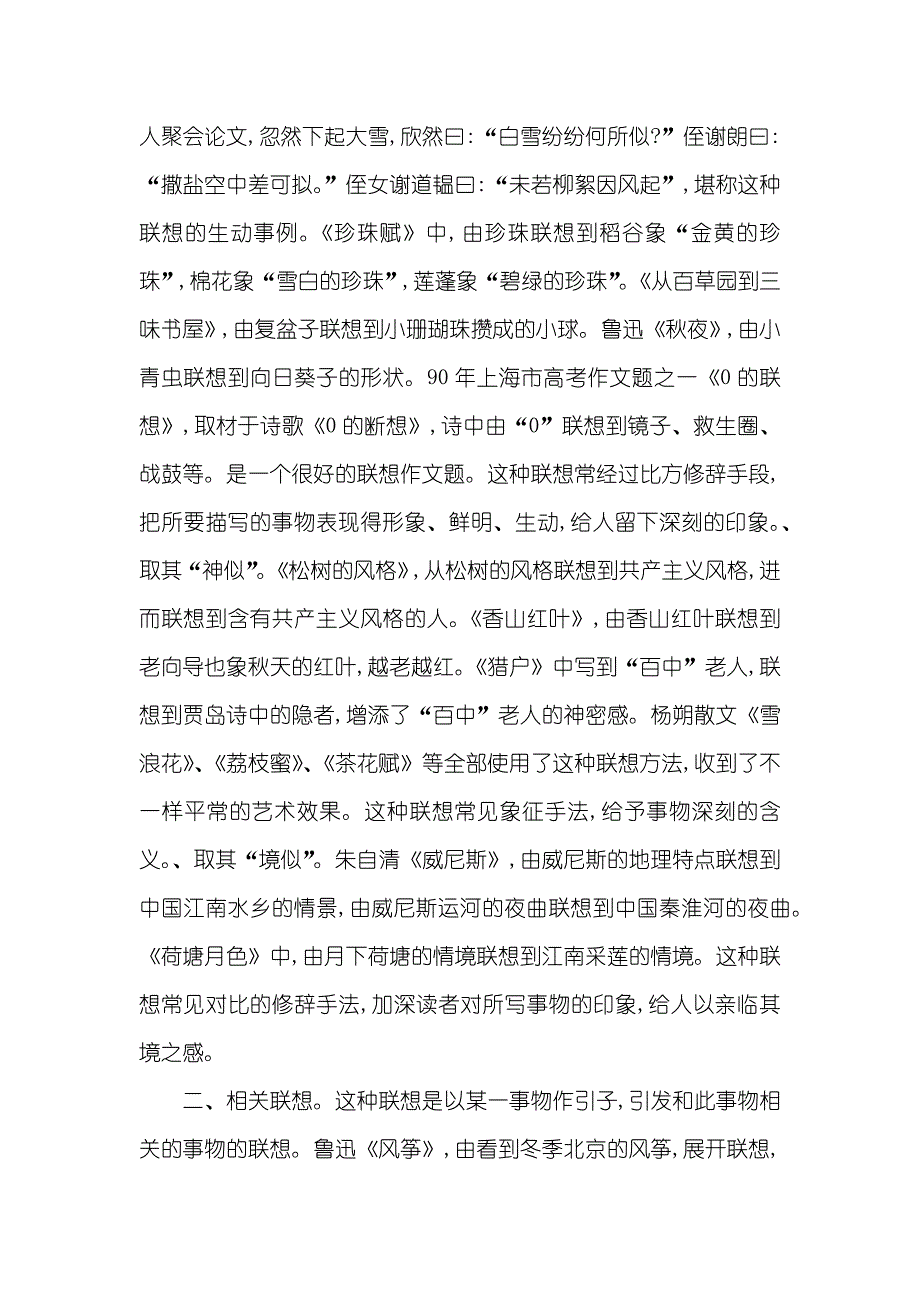 人聚会论文，忽然下起大雪，欣然曰：“白雪纷纷何所似?”侄谢朗曰：“撒盐空中差可拟。”侄女谢道韫曰：“未若柳絮因风起”，堪称这种联想的生动事例。《珍珠赋》中，由珍珠联想到稻谷象“金黄的珍珠”，棉花象“雪白的珍珠”，莲蓬象“碧绿的珍珠”。《从百草园到三味书屋》，由复盆子联想到小珊瑚珠攒成的小球。鲁迅《秋夜》，由小青虫联想到向日葵子的形状。90 年上海市高考作文题之一《0 的联想》，取材于诗歌《0 的断想》，诗中由“0”联想到镜子、救生圈、战鼓等。是一个很好的联想作文题。这种联想常经过比方修辞手段，把所要描写的事物表现得形象、鲜明、生动，给人留下深刻的印象。、取其“神似”。《松树的风格》，从松树的风格联想到共产主义风格，进而联想到含有共产主义风格的人。《香山红叶》，由香山红叶联想到老向导也象秋天的红叶，越老越红。《猎户》中写到“百中”老人，联想到贾岛诗中的隐者，增添了“百中”老人的神密感。杨朔散文《雪浪花》、《荔枝蜜》、《茶花赋》等全部使用了这种联想方法，收到了不一样平常的艺术效果。这种联想常见象征手法，给予事物深刻的含义。、取其“境似”。朱自清《威尼斯》，由威尼斯的地理特点联想到中国江南水乡的情景，由威尼斯运河的夜曲联想到中国秦淮河的夜曲。《荷塘月色》中，由月下荷塘的情境联想到江南采莲的情境。这种联想常见对比的修辞手法，加深读者对所写事物的印象，给人以亲临其境之感。

二、相关联想。这种联想是以某一事物作引子，引发和此事物相关的事物的联想。鲁迅《风筝》，由看到冬季北京的风筝，展开联想，